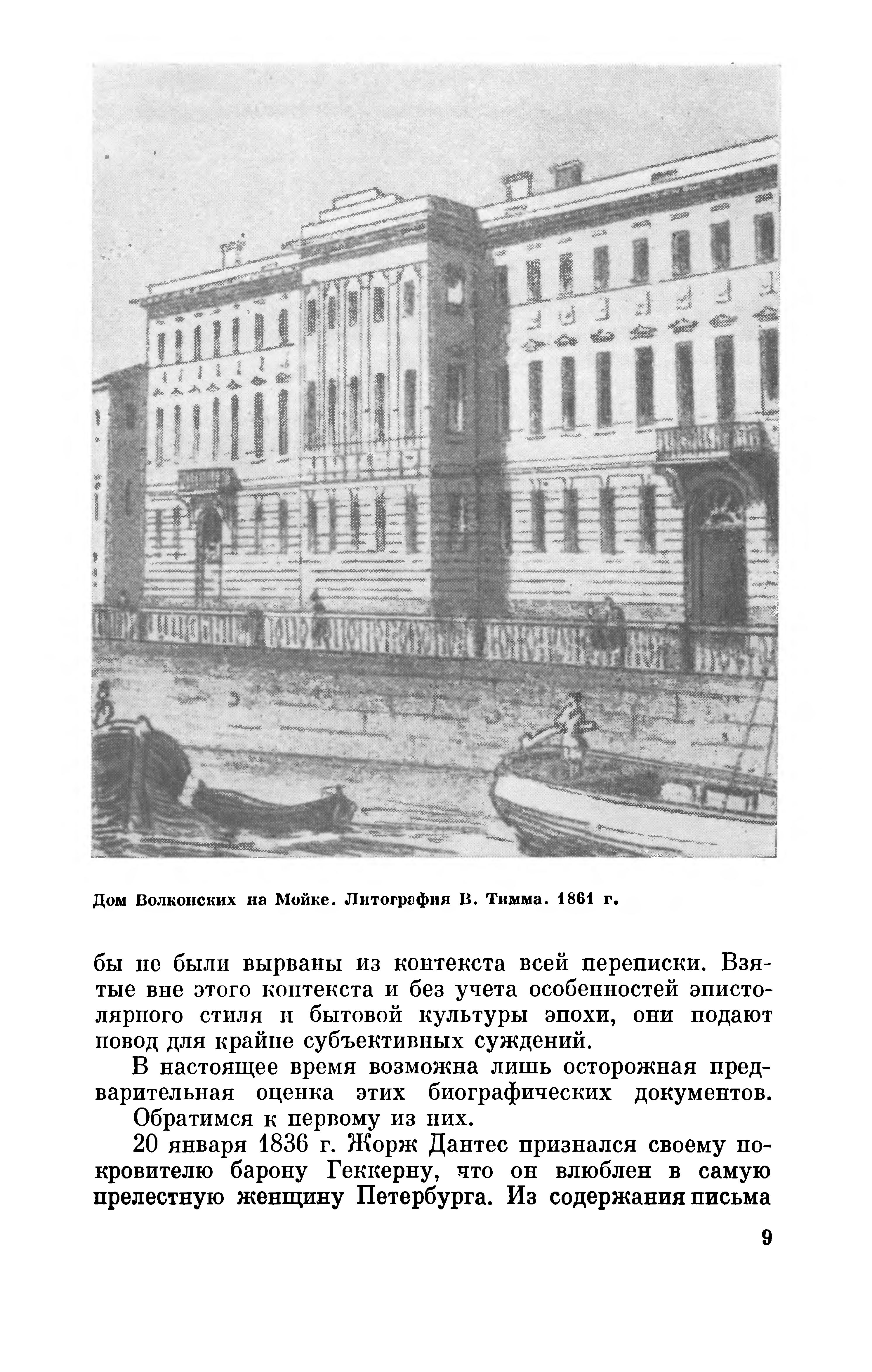 Дом Волконских на Мойке. Литография В. Тимма. 1861 г.

бы не были вырваны из контекста всей переписки. Взятые вне этого контекста и без учета особенностей эпистолярного стиля и бытовой культуры эпохи, они подают повод для крайне субъективных суждений.

В настоящее время возможна лишь осторожная предварительная оценка этих биографических документов.

Обратимся к первому из них.

20 января 1836 г. Жорж Дантес признался своему покровителю барону Геккерну, что он влюблен в самую прелестную женщину Петербурга. Из содержания письма

9